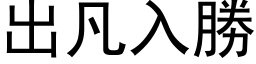 出凡入勝